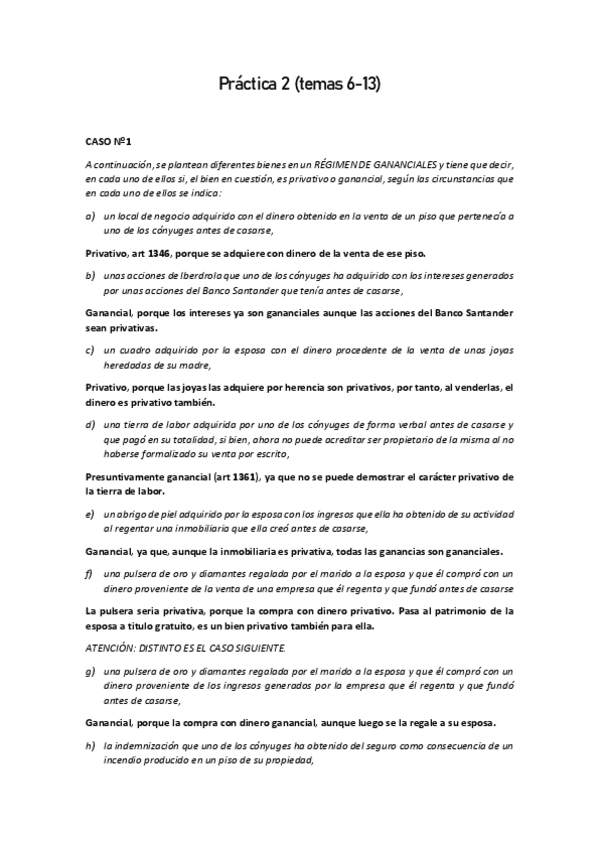 Práctica 2 (temas 6-13)

CASO Nº1

A continuación, se plantean diferentes bienes en un RÉGIMEN DE GANANCIALES y tiene que decir, en cada uno de ellos si, el bien en cuestión, es privativo o ganancial, según las circunstancias que en cada uno de ellos se indica:

a) un local de negocio adquirido con el dinero obtenido en la venta de un piso que pertenecía a uno de los cónyuges antes de casarse,

Privativo, art 1346, porque se adquiere con dinero de la venta de ese piso.

b) unas acciones de Iberdrola que uno de los cónyuges ha adquirido con los intereses generados por unas acciones del Banco Santander que tenía antes de casarse,

Ganancial, porque los intereses ya son gananciales aunque las acciones del Banco Santander sean privativas.

c) un cuadro adquirido por la esposa con el dinero procedente de la venta de unas joyas heredadas de su madre,

Privativo, porque las joyas las adquiere por herencia son privativos, por tanto, al venderlas, el dinero es privativo también.

d) una tierra de labor adquirida por uno de los cónyuges de forma verbal antes de casarse y que pagó en su totalidad, si bien, ahora no puede acreditar ser propietario de la misma al no haberse formalizado su venta por escrito,

Presuntivamente ganancial (art 1361), ya que no se puede demostrar el carácter privativo de la tierra de labor.

e) un abrigo de piel adquirido por la esposa con los ingresos que ella ha obtenido de su actividad al regentar una inmobiliaria que ella creó antes de casarse,

Ganancial, ya que, aunque la inmobiliaria es privativa, todas las ganancias son gananciales.

f) una pulsera de oro y diamantes regalada por el marido a la esposa y que él compró con un dinero proveniente de la venta de una empresa que él regenta y que fundó antes de casarse

La pulsera seria privativa, porque la compra con dinero privativo. Pasa al patrimonio de la esposa a titulo gratuito, es un bien privativo también para ella.

ATENCIÓN: DISTINTO ES EL CASO SIGUIENTE.

g) una pulsera de oro y diamantes regalada por el marido a la esposa y que él compró con un dinero proveniente de los ingresos generados por la empresa que él regenta y que fundó antes de casarse,

Ganancial, porque la compra con dinero ganancial, aunque luego se la regale a su esposa.

h) la indemnización que uno de los cónyuges ha obtenido del seguro como consecuencia de un incendio producido en un piso de su propiedad,